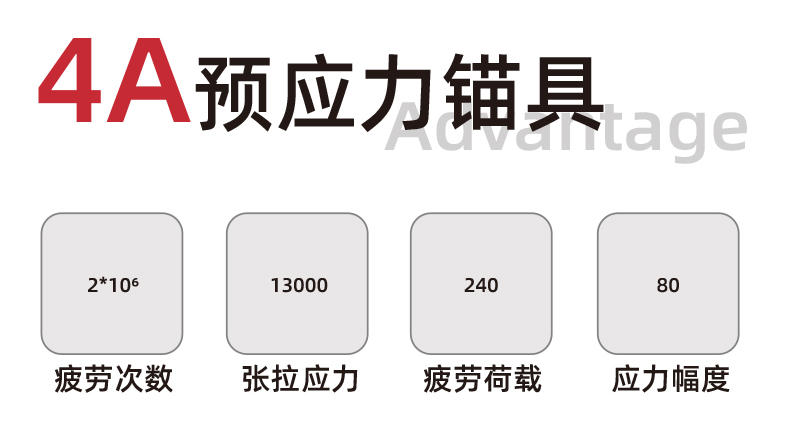 4A预应力锚具

Advantage

$2*10^6$

疲劳次数

13000

张拉应力

240

疲劳荷载

80

应力幅度